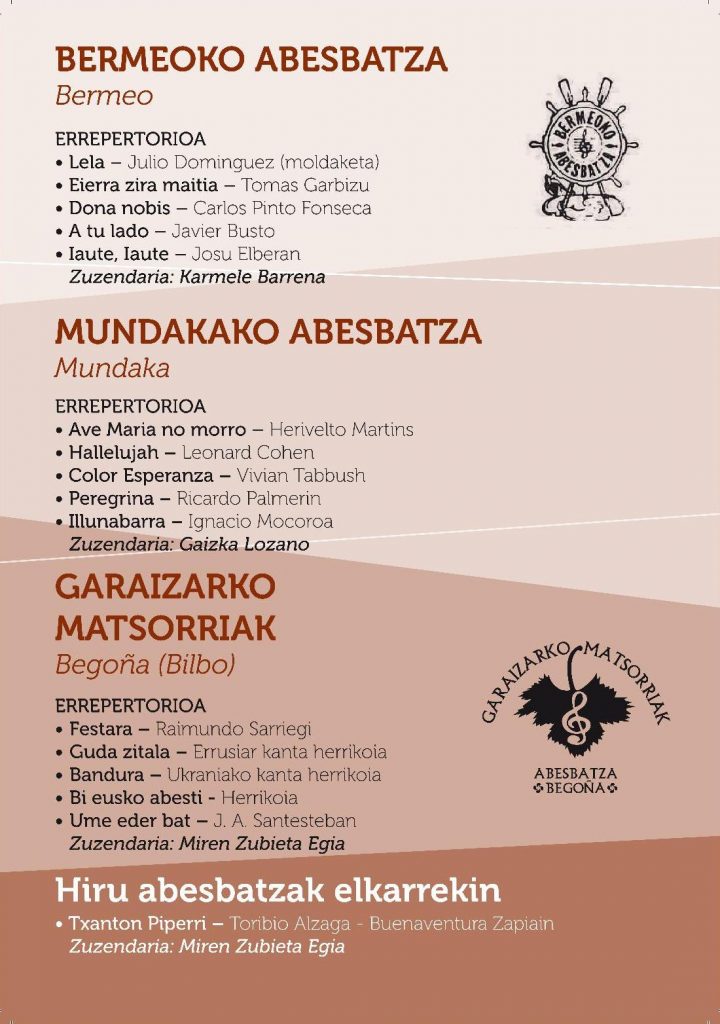 BERMEOKO ABESBATZA
Bermeo

ERREPERTORIOA
• Lela – Julio Dominguez (moldaketa)
• Eierra zira maitia – Tomas Garbizu
• Dona nobis – Carlos Pinto Fonseca
• A tu lado – Javier Busto
• Iaute, Iaute – Josu Elberan
Zuzendaria: Karmele Barrena

BERMEOKO ABESBATZA

MUNDAKAKO ABESBATZA
Mundaka

ERREPERTORIOA
• Ave Maria no morro – Herivelto Martins
• Hallelujah – Leonard Cohen
• Color Esperanza – Vivian Tabbush
• Peregrina – Ricardo Palmerin
• Illunabarra – Ignacio Mocoroa
Zuzendaria: Gaizka Lozano

GARAIZARKO MATSORRIAK
Begoña (Bilbo)

ERREPERTORIOA
• Festara – Raimundo Sarriegi
• Guda zitala – Errusiar kanta herrikoia
• Bandura – Ukraniako kanta herrikoia
• Bi eusko abesti - Herrikoia
• Ume eder bat – J. A. Santesteban
Zuzendaria: Miren Zubieta Egia

GARAIZARKO MATSORRIAK
ABESBATZA
BEGOÑA

Hiru abesbatzak elkarrekin
• Txanton Piperri – Toribio Alzaga - Buenaventura Zapiain
Zuzendaria: Miren Zubieta Egia